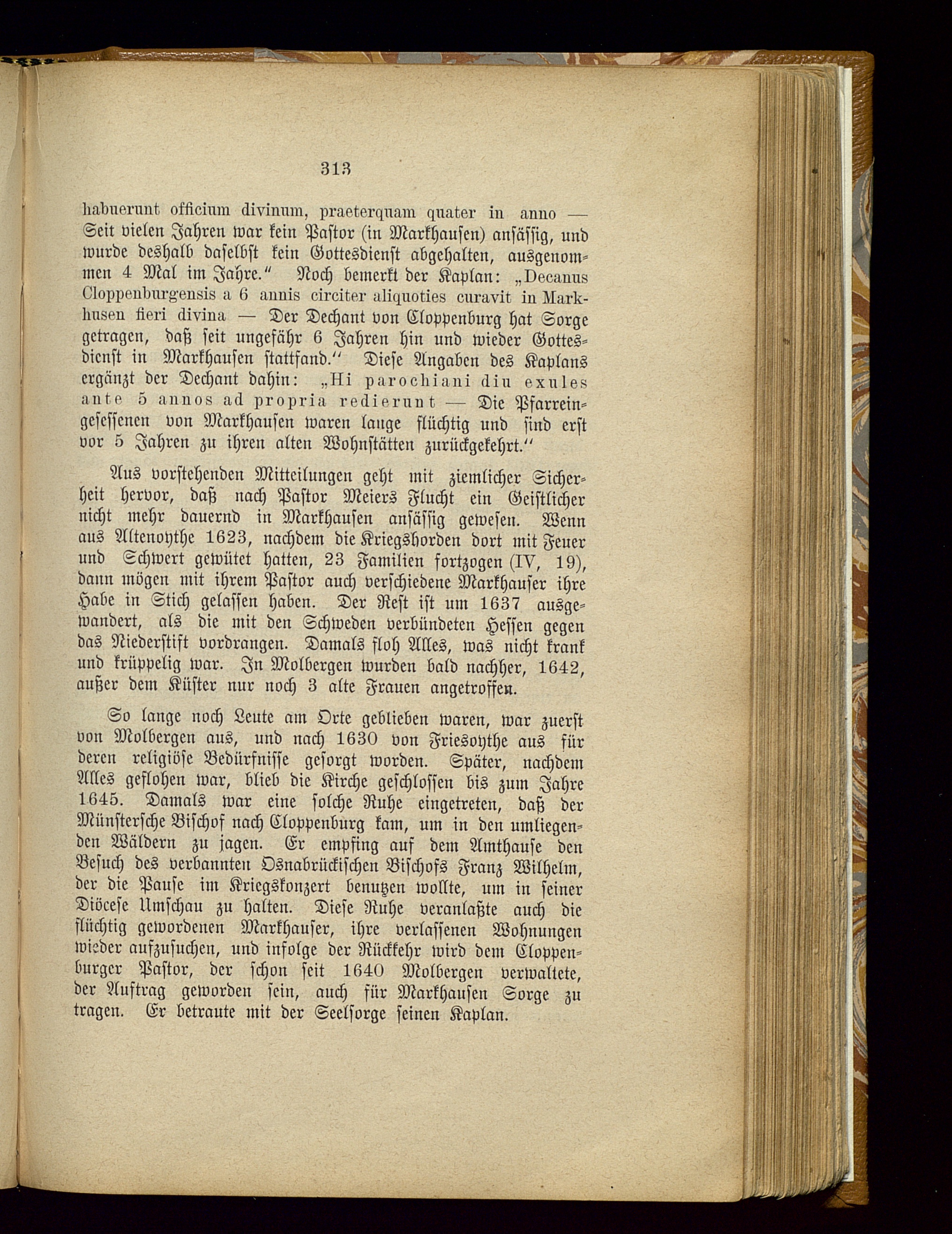 313

habuerunt officium divinum, praeterquam quater in anno — Seit vielen Jahren war kein Pastor (in Markhausen) ansässig, und wurde deshalb daselbst kein Gottesdienst abgehalten, ausgenommen 4 Mal im Jahre." Noch bemerkt der Kaplan: „Decanus Cloppenburgensis a 6 annis circiter aliquoties curavit in Markhusen fieri divina — Der Dechant von Cloppenburg hat Sorge getragen, daß seit ungefähr 6 Jahren hin und wieder Gottesdienst in Markhausen stattfand." Diese Angaben des Kaplans ergänzt der Dechant dahin: „Hi parochiani diu exules ante 5 annos ad propria redierunt — Die Pfarreingesessenen von Markhausen waren lange flüchtig und sind erst vor 5 Jahren zu ihren alten Wohnstätten zurückgekehrt."

Aus vorstehenden Mitteilungen geht mit ziemlicher Sicherheit hervor, daß nach Pastor Meiers Flucht ein Geistlicher nicht mehr dauernd in Markhausen ansässig gewesen. Wenn aus Altenoythe 1623, nachdem die Kriegshorden dort mit Feuer und Schwert gewütet hatten, 23 Familien fortzogen (IV, 19), dann mögen mit ihrem Pastor auch verschiedene Markhauser ihre Habe in Stich gelassen haben. Der Rest ist um 1637 ausgewandert, als die mit den Schweden verbündeten Hessen gegen das Niederstift vordrangen. Damals floh Alles, was nicht krank und krüppelig war. In Molbergen wurden bald nachher, 1642, außer dem Küster nur noch 3 alte Frauen angetroffen.

So lange noch Leute am Orte geblieben waren, war zuerst von Molbergen aus, und nach 1630 von Friesoythe aus für deren religiöse Bedürfnisse gesorgt worden. Später, nachdem Alles geflohen war, blieb die Kirche geschlossen bis zum Jahre 1645. Damals war eine solche Ruhe eingetreten, daß der Münstersche Bischof nach Cloppenburg kam, um in den umliegenden Wäldern zu jagen. Er empfing auf dem Amthause den Besuch des verbannten Osnabrückischen Bischofs Franz Wilhelm, der die Pause im Kriegskonzert benutzen wollte, um in seiner Diöcese Umschau zu halten. Diese Ruhe veranlaßte auch die flüchtig gewordenen Markhauser, ihre verlassenen Wohnungen wieder aufzusuchen, und infolge der Rückkehr wird dem Cloppenburger Pastor, der schon seit 1640 Molbergen verwaltete, der Auftrag geworden sein, auch für Markhausen Sorge zu tragen. Er betraute mit der Seelsorge seinen Kaplan.